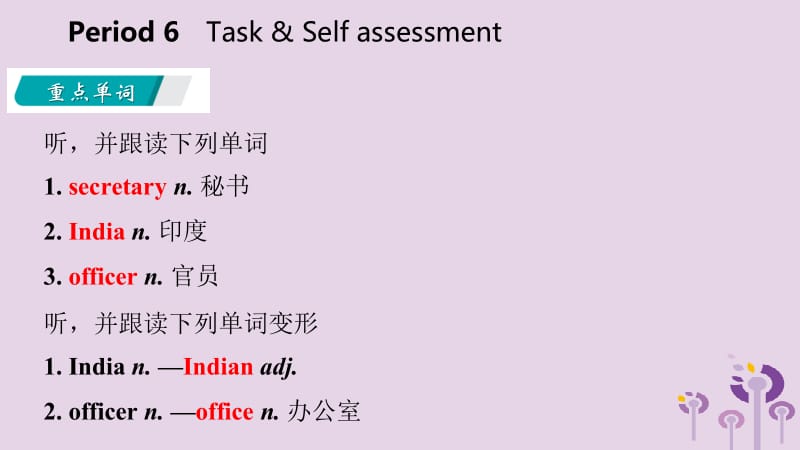 Period 6 Task & Self assessment

重点单词

听，并跟读下列单词

1. secretary n. 秘书

2. India n. 印度

3. officer n. 官员

听，并跟读下列单词变形

1. India n. —Indian adj.

2. officer n. —office n. 办公室